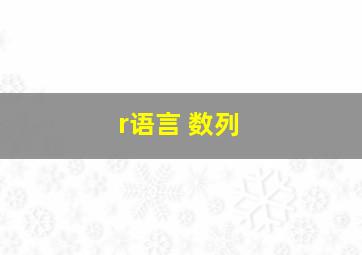 r语言 数列